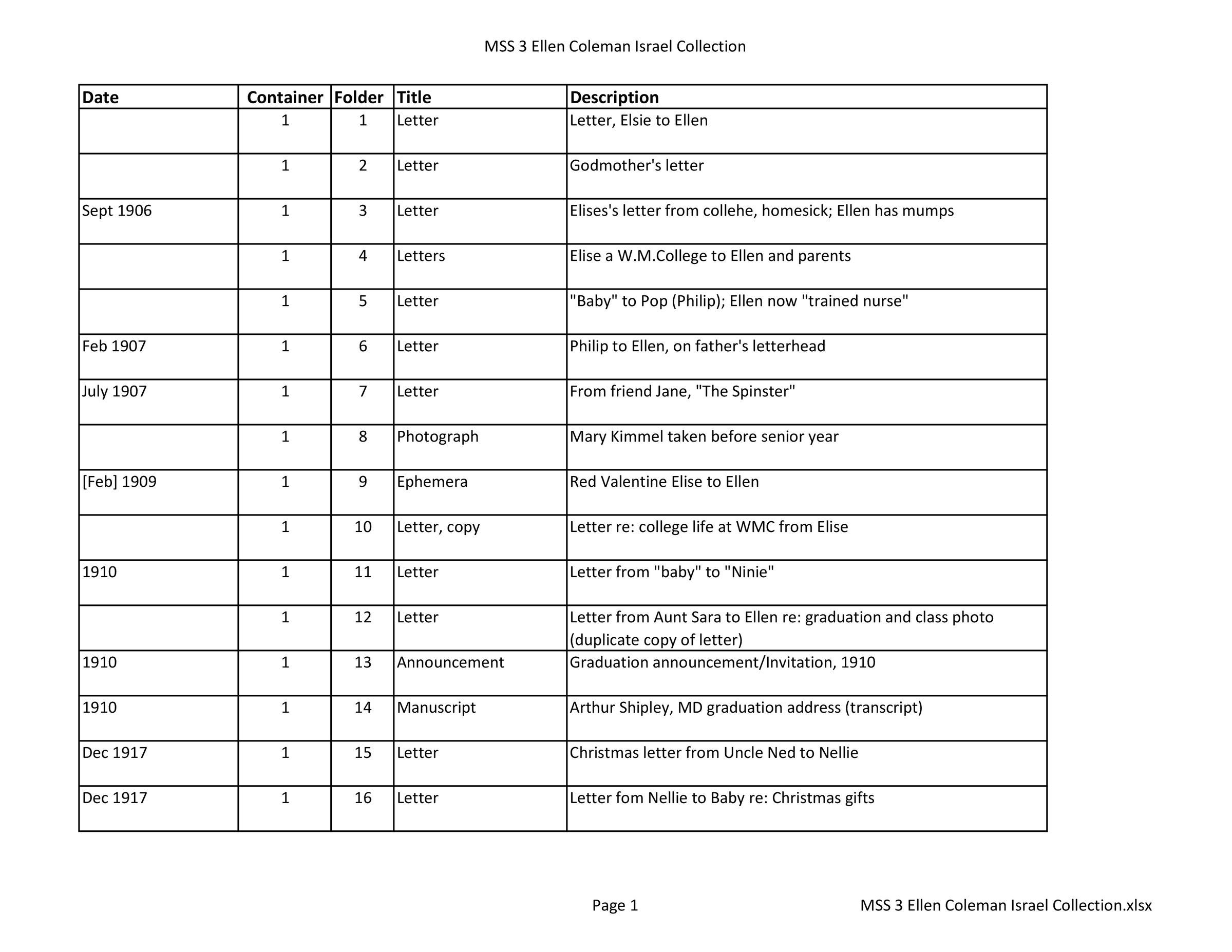 MSS 3 Ellen Coleman Israel Collection

| Date | Container | Folder | Title | Description |
|---|---|---|---|---|
| | 1 | 1 | Letter | Letter, Elsie to Ellen |
| | 1 | 2 | Letter | Godmother's letter |
| Sept 1906 | 1 | 3 | Letter | Elises's letter from collehe, homesick; Ellen has mumps |
| | 1 | 4 | Letters | Elise a W.M.College to Ellen and parents |
| | 1 | 5 | Letter | "Baby" to Pop (Philip); Ellen now "trained nurse" |
| Feb 1907 | 1 | 6 | Letter | Philip to Ellen, on father's letterhead |
| July 1907 | 1 | 7 | Letter | From friend Jane, "The Spinster" |
| | 1 | 8 | Photograph | Mary Kimmel taken before senior year |
| [Feb] 1909 | 1 | 9 | Ephemera | Red Valentine Elise to Ellen |
| | 1 | 10 | Letter, copy | Letter re: college life at WMC from Elise |
| 1910 | 1 | 11 | Letter | Letter from "baby" to "Ninie" |
| | 1 | 12 | Letter | Letter from Aunt Sara to Ellen re: graduation and class photo (duplicate copy of letter) |
| 1910 | 1 | 13 | Announcement | Graduation announcement/Invitation, 1910 |
| 1910 | 1 | 14 | Manuscript | Arthur Shipley, MD graduation address (transcript) |
| Dec 1917 | 1 | 15 | Letter | Christmas letter from Uncle Ned to Nellie |
| Dec 1917 | 1 | 16 | Letter | Letter fom Nellie to Baby re: Christmas gifts |

Page 1

MSS 3 Ellen Coleman Israel Collection.xlsx